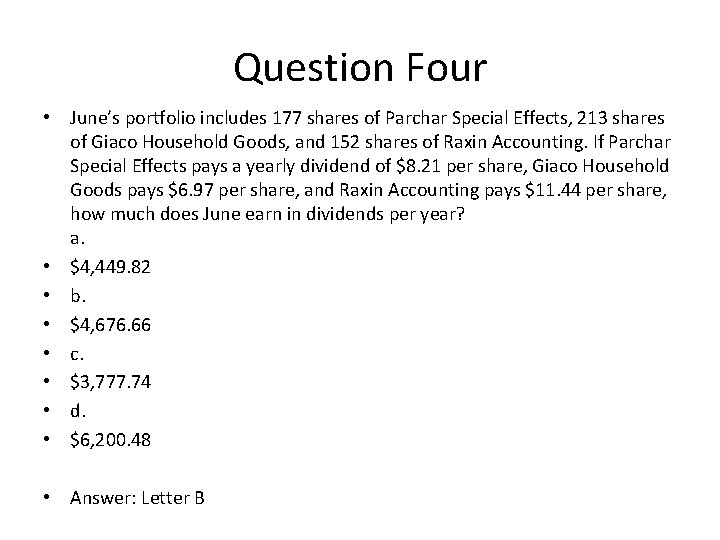 Question Four

• June's portfolio includes 177 shares of Parchar Special Effects, 213 shares of Giaco Household Goods, and 152 shares of Raxin Accounting. If Parchar Special Effects pays a yearly dividend of \$8.21 per share, Giaco Household Goods pays \$6.97 per share, and Raxin Accounting pays \$11.44 per share, how much does June earn in dividends per year?
a.
• \$4,449.82
• b.
• \$4,676.66
• c.
• \$3,777.74
• d.
• \$6,200.48

• Answer: Letter B